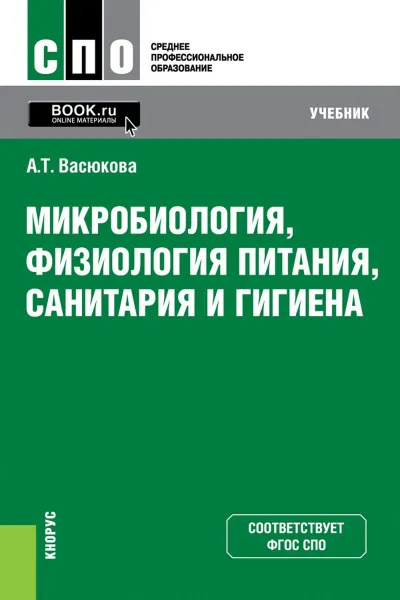 СПО

СРЕДНЕЕ ПРОФЕССИОНАЛЬНОЕ ОБРАЗОВАНИЕ

BOOK.ru
ONLINE МАТЕРИАЛЫ

УЧЕБНИК

А.Т. Васюкова

МИКРОБИОЛОГИЯ, ФИЗИОЛОГИЯ ПИТАНИЯ, САНИТАРИЯ И ГИГИЕНА

КНОРУС

СООТВЕТСТВУЕТ ФГОС СПО